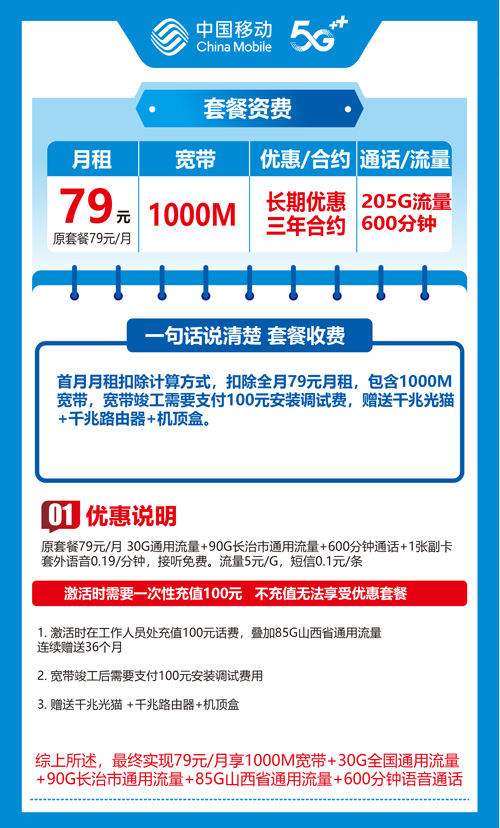 中国移动 China Mobile 5G++

套餐资费

| 月租 | 宽带 | 优惠/合约 | 通话/流量 |
|---|---|---|---|
| 79元 原套餐79元/月 | 1000M | 长期优惠 三年合约 | 205G流量 600分钟 |

一句话说清楚 套餐收费

首月月租扣除计算方式，扣除全月79元月租，包含1000M宽带，宽带竣工需要支付100元安装调试费，赠送千兆光猫+千兆路由器+机顶盒。

01 优惠说明

原套餐79元/月 30G通用流量+90G长治市通用流量+600分钟通话+1张副卡 套外语音0.19/分钟，接听免费。流量5元/G，短信0.1元/条

激活时需要一次性充值100元 不充值无法享受优惠套餐

1. 激活时在工作人员处充值100元话费，叠加85G山西省通用流量连续赠送36个月

2. 宽带竣工后需要支付100元安装调试费用

3. 赠送千兆光猫 +千兆路由器+机顶盒

综上所述，最终实现79元/月享1000M宽带+30G全国通用流量+90G长治市通用流量+85G山西省通用流量+600分钟语音通话